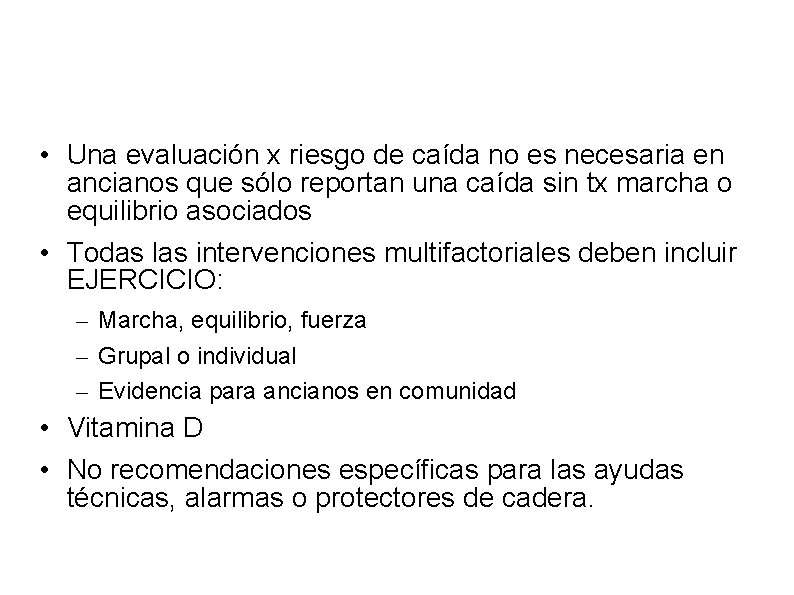 • Una evaluación x riesgo de caída no es necesaria en ancianos que sólo reportan una caída sin tx marcha o equilibrio asociados

• Todas las intervenciones multifactoriales deben incluir EJERCICIO:

– Marcha, equilibrio, fuerza

– Grupal o individual

– Evidencia para ancianos en comunidad

• Vitamina D

• No recomendaciones específicas para las ayudas técnicas, alarmas o protectores de cadera.